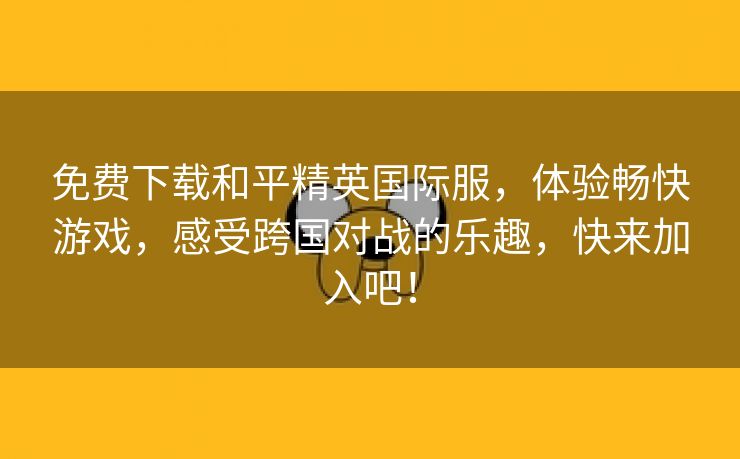 免费下载和平精英国际服，体验畅快游戏，感受跨国对战的乐趣，快来加入吧！